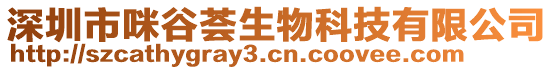 深圳市咪谷荟生物科技有限公司
http://szcathygray3.cn.coovee.com